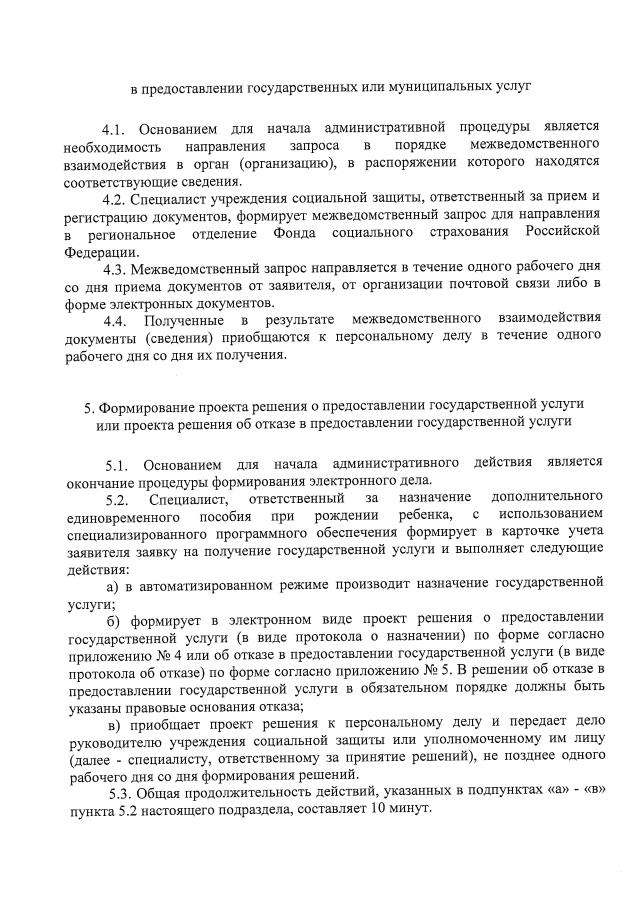 в предоставлении государственных или муниципальных услуг

4.1. Основанием для начала административной процедуры является необходимость направления запроса в порядке межведомственного взаимодействия в орган (организацию), в распоряжении которого находятся соответствующие сведения.

4.2. Специалист учреждения социальной защиты, ответственный за прием и регистрацию документов, формирует межведомственный запрос для направления в региональное отделение Фонда социального страхования Российской Федерации.

4.3. Межведомственный запрос направляется в течение одного рабочего дня со дня приема документов от заявителя, от организации почтовой связи либо в форме электронных документов.

4.4. Полученные в результате межведомственного взаимодействия документы (сведения) приобщаются к персональному делу в течение одного рабочего дня со дня их получения.

5. Формирование проекта решения о предоставлении государственной услуги или проекта решения об отказе в предоставлении государственной услуги

5.1. Основанием для начала административного действия является окончание процедуры формирования электронного дела.

5.2. Специалист, ответственный за назначение дополнительного единовременного пособия при рождении ребенка, с использованием специализированного программного обеспечения формирует в карточке учета заявителя заявку на получение государственной услуги и выполняет следующие действия:

а) в автоматизированном режиме производит назначение государственной услуги;

б) формирует в электронном виде проект решения о предоставлении государственной услуги (в виде протокола о назначении) по форме согласно приложению № 4 или об отказе в предоставлении государственной услуги (в виде протокола об отказе) по форме согласно приложению № 5. В решении об отказе в предоставлении государственной услуги в обязательном порядке должны быть указаны правовые основания отказа;

в) приобщает проект решения к персональному делу и передает дело руководителю учреждения социальной защиты или уполномоченному им лицу (далее - специалисту, ответственному за принятие решений), не позднее одного рабочего дня со дня формирования решений.

5.3. Общая продолжительность действий, указанных в подпунктах «а» - «в» пункта 5.2 настоящего подраздела, составляет 10 минут.